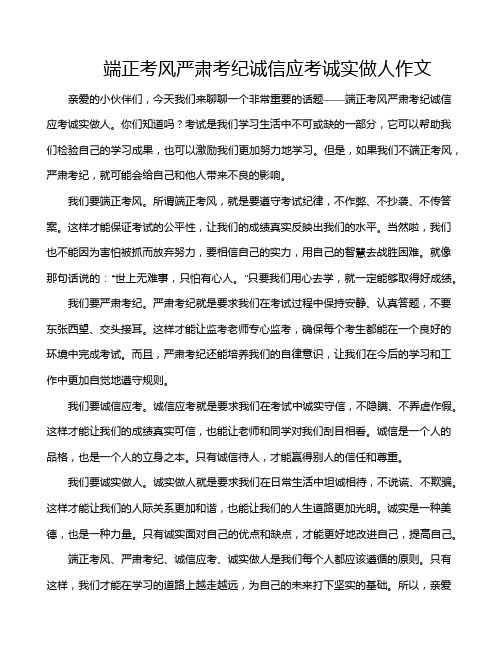 端正考风严肃考纪诚信应考诚实做人作文

亲爱的小伙伴们，今天我们来聊聊一个非常重要的话题——端正考风严肃考纪诚信应考诚实做人。你们知道吗？考试是我们学习生活中不可或缺的一部分，它可以帮助我们检验自己的学习成果，也可以激励我们更加努力地学习。但是，如果我们不端正考风，严肃考纪，就可能会给自己和他人带来不良的影响。

我们要端正考风。所谓端正考风，就是要遵守考试纪律，不作弊、不抄袭、不传答案。这样才能保证考试的公平性，让我们的成绩真实反映出我们的水平。当然啦，我们也不能因为害怕被抓而放弃努力，要相信自己的实力，用自己的智慧去战胜困难。就像那句话说的：“世上无难事，只怕有心人。”只要我们用心去学，就一定能够取得好成绩。

我们要严肃考纪。严肃考纪就是要求我们在考试过程中保持安静、认真答题，不要东张西望、交头接耳。这样才能让监考老师专心监考，确保每个考生都能在一个良好的环境中完成考试。而且，严肃考纪还能培养我们的自律意识，让我们在今后的学习和工作中更加自觉地遵守规则。

我们要诚信应考。诚信应考就是要求我们在考试中诚实守信，不隐瞒、不弄虚作假。这样才能让我们的成绩真实可信，也能让老师和同学对我们刮目相看。诚信是一个人的品格，也是一个人的立身之本。只有诚信待人，才能赢得别人的信任和尊重。

我们要诚实做人。诚实做人就是要求我们在日常生活中坦诚相待，不说谎、不欺骗。这样才能让我们的人际关系更加和谐，也能让我们的人生道路更加光明。诚实是一种美德，也是一种力量。只有诚实面对自己的优点和缺点，才能更好地改进自己，提高自己。

端正考风、严肃考纪、诚信应考、诚实做人是我们每个人都应该遵循的原则。只有这样，我们才能在学习的道路上越走越远，为自己的未来打下坚实的基础。所以，亲爱